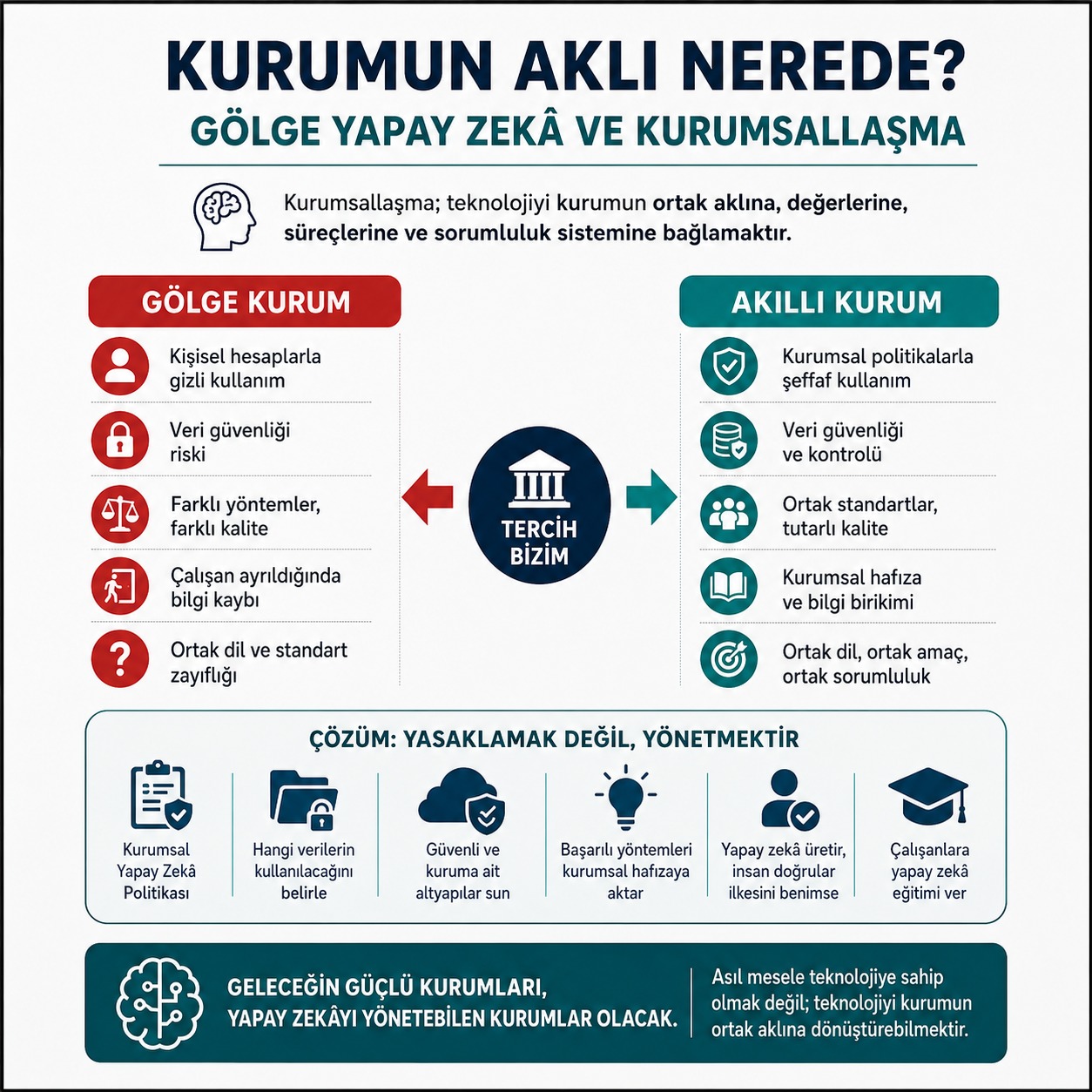 KURUMUN AKLI NEREDE?

GÖLGE YAPAY ZEKÂ VE KURUMSALLAŞMA

Kurumsallaşma; teknolojiyi kurumun ortak aklına, değerlerine, süreçlerine ve sorumluluk sistemine bağlamaktır.

GÖLGE KURUM

Kişisel hesaplarla gizli kullanım

Veri güvenliği riski

Farklı yöntemler, farklı kalite

Çalışan ayrıldığında bilgi kaybı

Ortak dil ve standart zayıflığı

TERCİH BİZİM

AKILLI KURUM

Kurumsal politikalarla şeffaf kullanım

Veri güvenliği ve kontrolü

Ortak standartlar, tutarlı kalite

Kurumsal hafıza ve bilgi birikimi

Ortak dil, ortak amaç, ortak sorumluluk

ÇÖZÜM: YASAKLAMAK DEĞİL, YÖNETMEKTİR

Kurumsal Yapay Zekâ Politikası

Hangi verilerin kullanılacağını belirle

Güvenli ve kuruma ait altyapılar sun

Başarılı yöntemleri kurumsal hafızaya aktar

Yapay zekâ üretir, insan doğrular ilkesini benimse

Çalışanlara yapay zekâ eğitimi ver

GELECEĞİN GÜÇLÜ KURUMLARI, YAPAY ZEKÂYI YÖNETEBİLEN KURUMLAR OLACAK.

Asıl mesele teknolojiye sahip olmak değil; teknolojiyi kurumun ortak aklına dönüştürebilmektir.